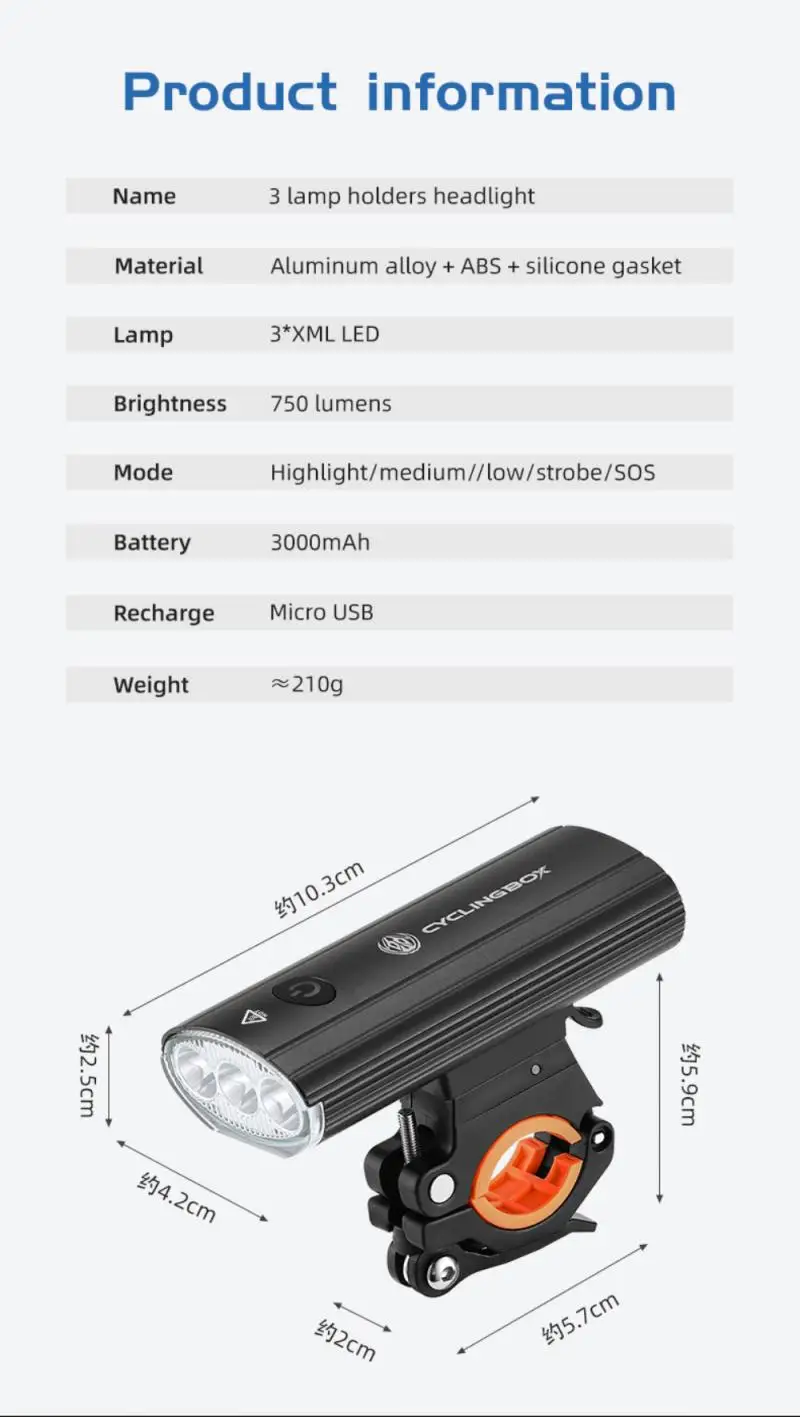 Product information

| Name | 3 lamp holders headlight |
|---|---|
| Material | Aluminum alloy + ABS + silicone gasket |
| Lamp | 3*XML LED |
| Brightness | 750 lumens |
| Mode | Highlight/medium//low/strobe/SOS |
| Battery | 3000mAh |
| Recharge | Micro USB |
| Weight | ≈210g |

约10.3cm

CYCLINGBOX

约2.5cm

约5.9cm

约4.2cm

约2cm

约5.7cm